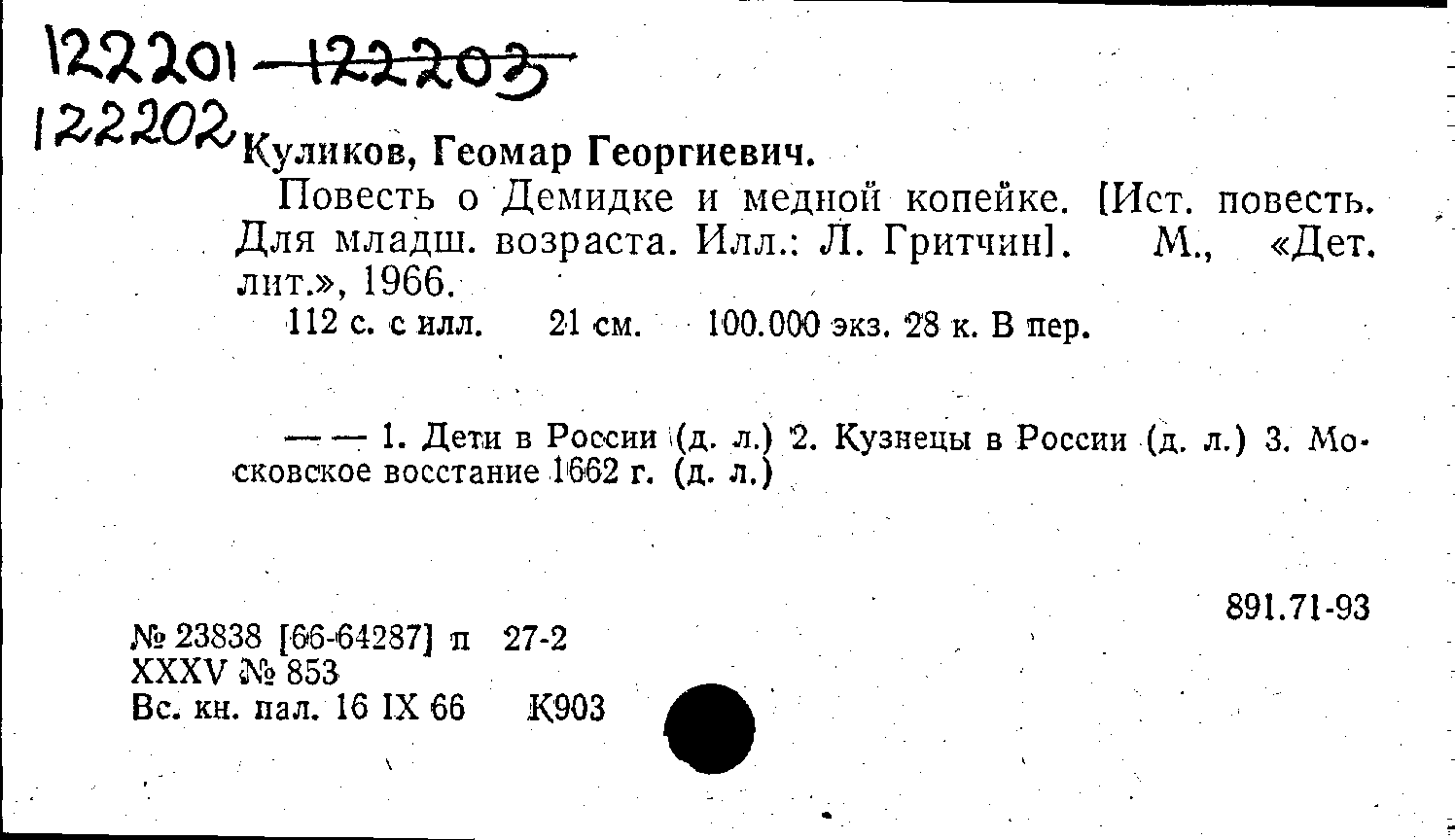 122201 ~~122203~~
122202 Куликов, Геомар Георгиевич.

Повесть о Демидке и медной копейке. [Ист. повесть. Для младш. возраста. Илл.: Л. Гритчин]. М., «Дет. лит.», 1966.

112 с. с илл. 21 см. 100.000 экз. 28 к. В пер.

— — 1. Дети в России (д. л.) 2. Кузнецы в России (д. л.) 3. Московское восстание 1662 г. (д. л.)

891.71-93

№ 23838 [66-64287] п 27-2
XXXV № 853
Вс. кн. пал. 16 IX 66 К903